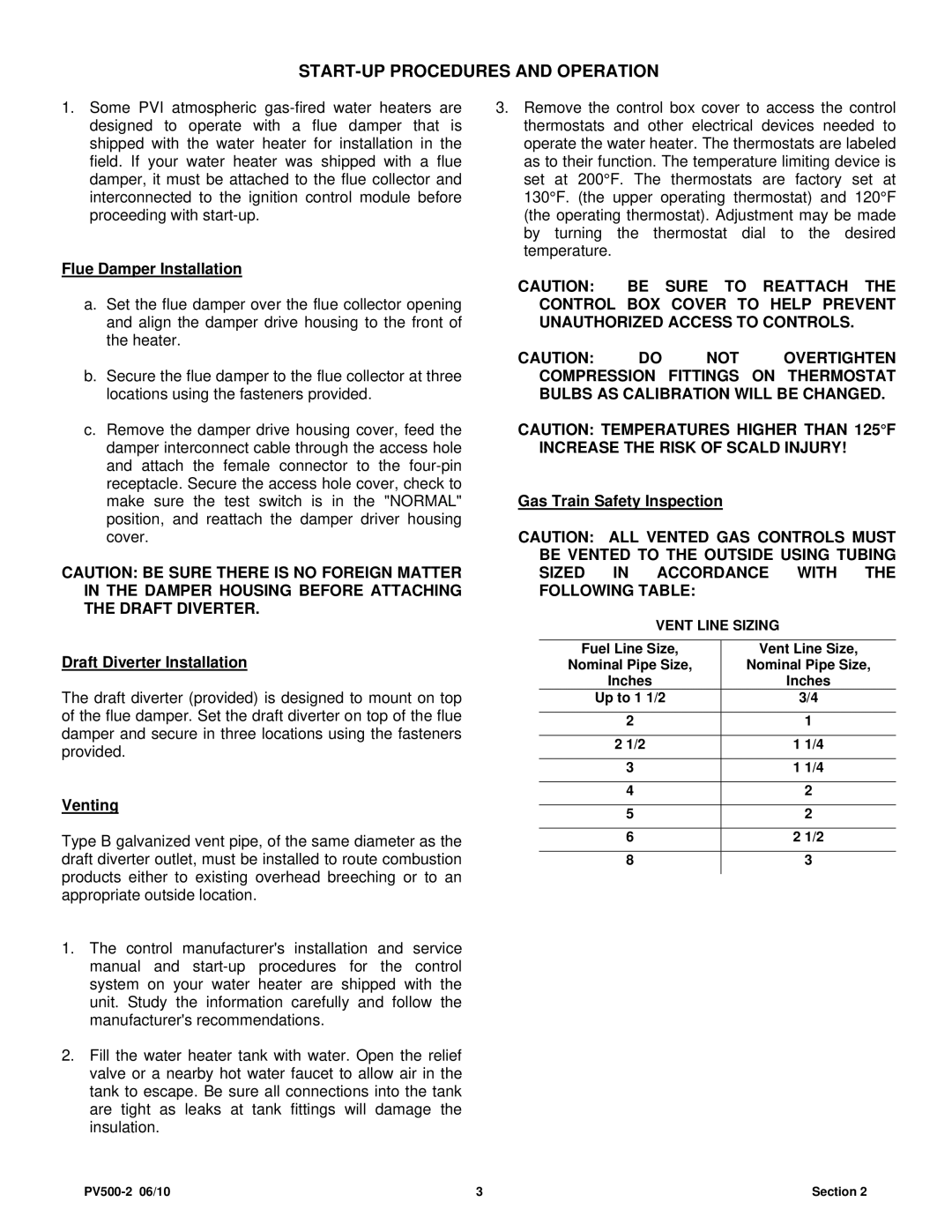 START-UP PROCEDURES AND OPERATION

1. Some PVI atmospheric gas-fired water heaters are designed to operate with a flue damper that is shipped with the water heater for installation in the field. If your water heater was shipped with a flue damper, it must be attached to the flue collector and interconnected to the ignition control module before proceeding with start-up.

Flue Damper Installation

a. Set the flue damper over the flue collector opening and align the damper drive housing to the front of the heater.

b. Secure the flue damper to the flue collector at three locations using the fasteners provided.

c. Remove the damper drive housing cover, feed the damper interconnect cable through the access hole and attach the female connector to the four-pin receptacle. Secure the access hole cover, check to make sure the test switch is in the "NORMAL" position, and reattach the damper driver housing cover.

CAUTION: BE SURE THERE IS NO FOREIGN MATTER IN THE DAMPER HOUSING BEFORE ATTACHING THE DRAFT DIVERTER.

Draft Diverter Installation

The draft diverter (provided) is designed to mount on top of the flue damper. Set the draft diverter on top of the flue damper and secure in three locations using the fasteners provided.

Venting

Type B galvanized vent pipe, of the same diameter as the draft diverter outlet, must be installed to route combustion products either to existing overhead breeching or to an appropriate outside location.

1. The control manufacturer's installation and service manual and start-up procedures for the control system on your water heater are shipped with the unit. Study the information carefully and follow the manufacturer's recommendations.

2. Fill the water heater tank with water. Open the relief valve or a nearby hot water faucet to allow air in the tank to escape. Be sure all connections into the tank are tight as leaks at tank fittings will damage the insulation.

3. Remove the control box cover to access the control thermostats and other electrical devices needed to operate the water heater. The thermostats are labeled as to their function. The temperature limiting device is set at 200°F. The thermostats are factory set at 130°F. (the upper operating thermostat) and 120°F (the operating thermostat). Adjustment may be made by turning the thermostat dial to the desired temperature.

CAUTION: BE SURE TO REATTACH THE CONTROL BOX COVER TO HELP PREVENT UNAUTHORIZED ACCESS TO CONTROLS.

CAUTION: DO NOT OVERTIGHTEN COMPRESSION FITTINGS ON THERMOSTAT BULBS AS CALIBRATION WILL BE CHANGED.

CAUTION: TEMPERATURES HIGHER THAN 125°F INCREASE THE RISK OF SCALD INJURY!

Gas Train Safety Inspection

CAUTION: ALL VENTED GAS CONTROLS MUST BE VENTED TO THE OUTSIDE USING TUBING SIZED IN ACCORDANCE WITH THE FOLLOWING TABLE:

VENT LINE SIZING

| Fuel Line Size, Nominal Pipe Size, Inches | Vent Line Size, Nominal Pipe Size, Inches |
|---|---|
| Up to 1 1/2 | 3/4 |
| 2 | 1 |
| 2 1/2 | 1 1/4 |
| 3 | 1 1/4 |
| 4 | 2 |
| 5 | 2 |
| 6 | 2 1/2 |
| 8 | 3 |

PV500-2 06/10
3
Section 2